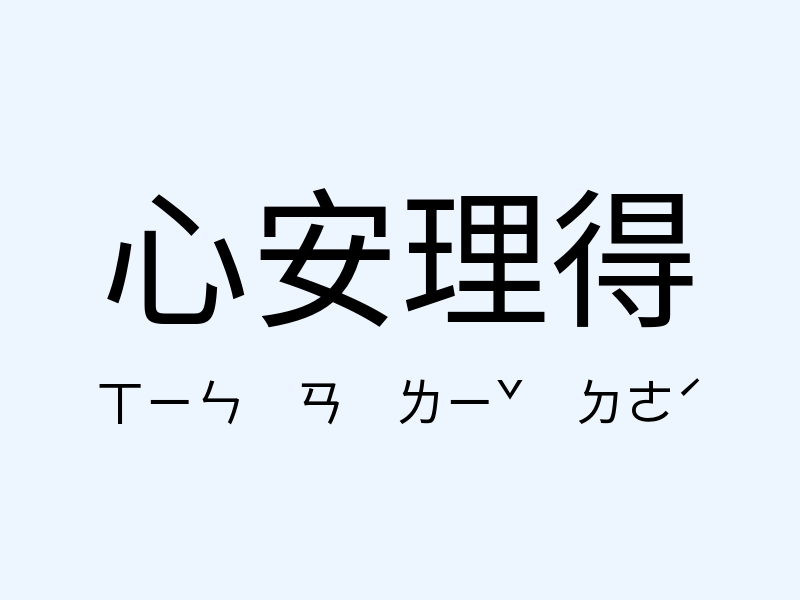 心安理得

ㄒㄧㄣ ㄢ ㄌㄧˇ ㄉㄜˊ